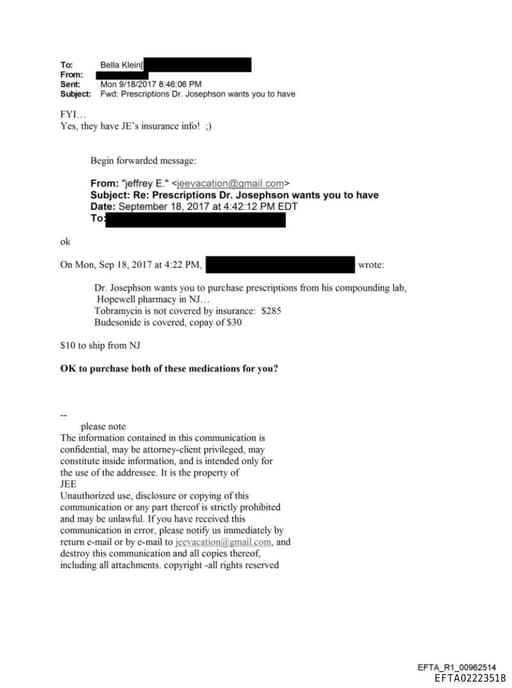 To: Bella Klein[
From:
Sent: Mon 9/18/2017 8:46:06 PM
Subject: Fwd: Prescriptions Dr. Josephson wants you to have

FYI…
Yes, they have JE's insurance info! ;)

Begin forwarded message:

From: "jeffrey E." <jeevacation@gmail.com>
Subject: Re: Prescriptions Dr. Josephson wants you to have
Date: September 18, 2017 at 4:42:12 PM EDT
To:

ok

On Mon, Sep 18, 2017 at 4:22 PM, wrote:

Dr. Josephson wants you to purchase prescriptions from his compounding lab, Hopewell pharmacy in NJ…
Tobramycin is not covered by insurance: $285
Budesonide is covered, copay of $30

$10 to ship from NJ

OK to purchase both of these medications for you?

--
please note
The information contained in this communication is confidential, may be attorney-client privileged, may constitute inside information, and is intended only for the use of the addressee. It is the property of JEE
Unauthorized use, disclosure or copying of this communication or any part thereof is strictly prohibited and may be unlawful. If you have received this communication in error, please notify us immediately by return e-mail or by e-mail to jeevacation@gmail.com, and destroy this communication and all copies thereof, including all attachments. copyright -all rights reserved

EFTA_R1_00962514
EFTA02223518